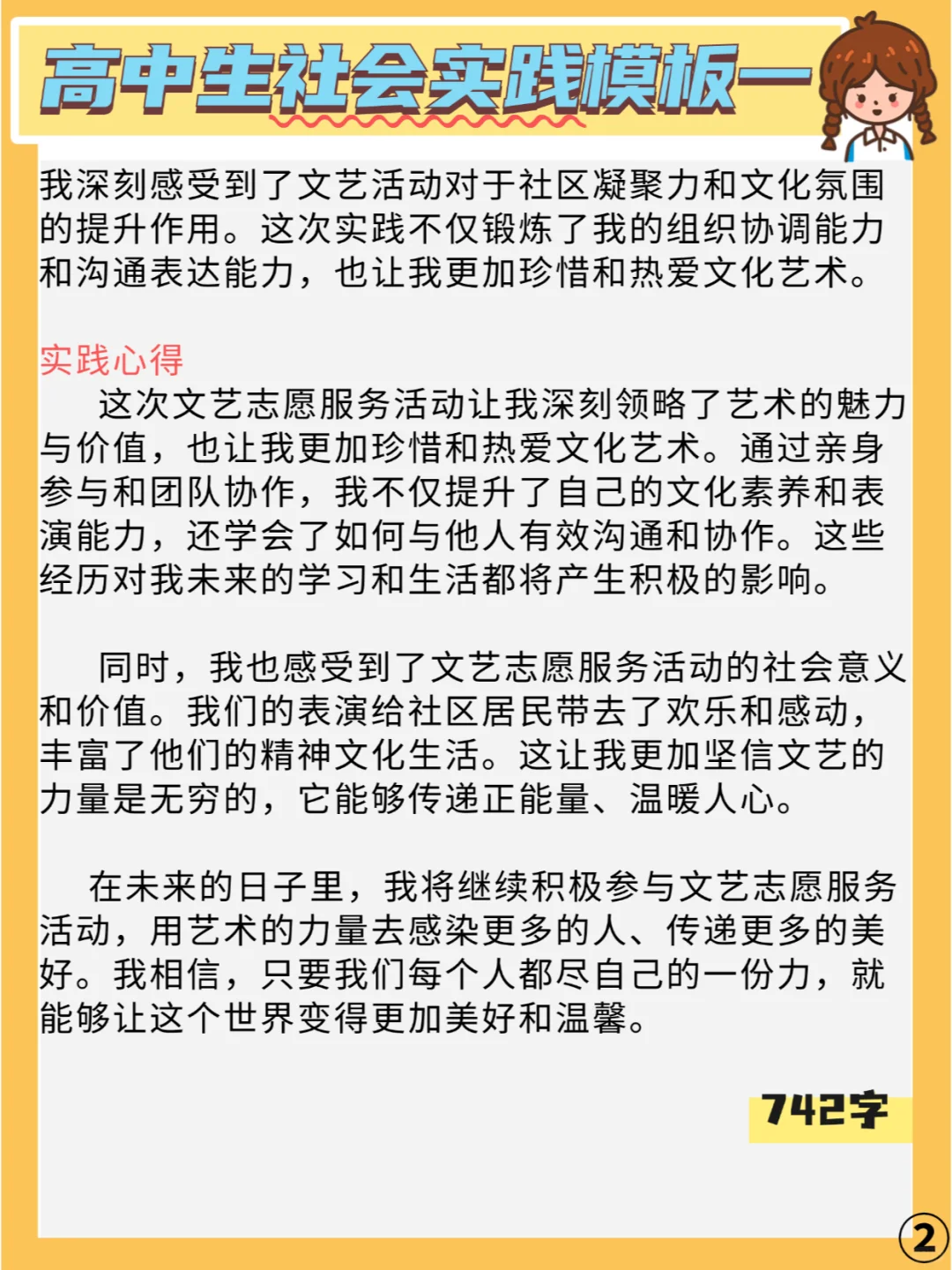 高中生社会实践模板一

我深刻感受到了文艺活动对于社区凝聚力和文化氛围的提升作用。这次实践不仅锻炼了我的组织协调能力和沟通表达能力，也让我更加珍惜和热爱文化艺术。

实践心得

这次文艺志愿服务活动让我深刻领略了艺术的魅力与价值，也让我更加珍惜和热爱文化艺术。通过亲身参与和团队协作，我不仅提升了自己的文化素养和表演能力，还学会了如何与他人有效沟通和协作。这些经历对我未来的学习和生活都将产生积极的影响。

同时，我也感受到了文艺志愿服务活动的社会意义和价值。我们的表演给社区居民带去了欢乐和感动，丰富了他们的精神文化生活。这让我更加坚信文艺的力量是无穷的，它能够传递正能量、温暖人心。

在未来的日子里，我将继续积极参与文艺志愿服务活动，用艺术的力量去感染更多的人、传递更多的美好。我相信，只要我们每个人都尽自己的一份力，就能够让这个世界变得更加美好和温馨。

742字

2